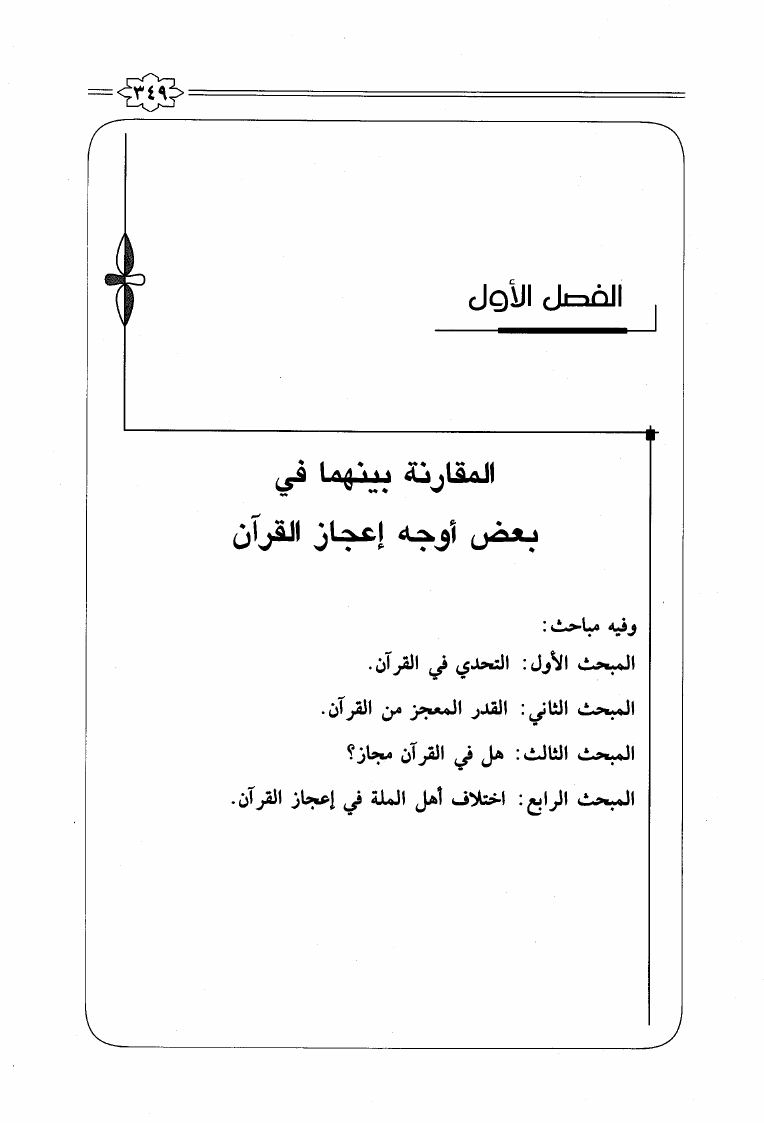 ٣٤٩

الفصل الأول

المقارنة بينهما في
بعض أوجه إعجاز القرآن

وفيه مباحث:

المبحث الأول: التحدي في القرآن.

المبحث الثاني: القدر المعجز من القرآن.

المبحث الثالث: هل في القرآن مجاز؟

المبحث الرابع: اختلاف أهل الملة في إعجاز القرآن.